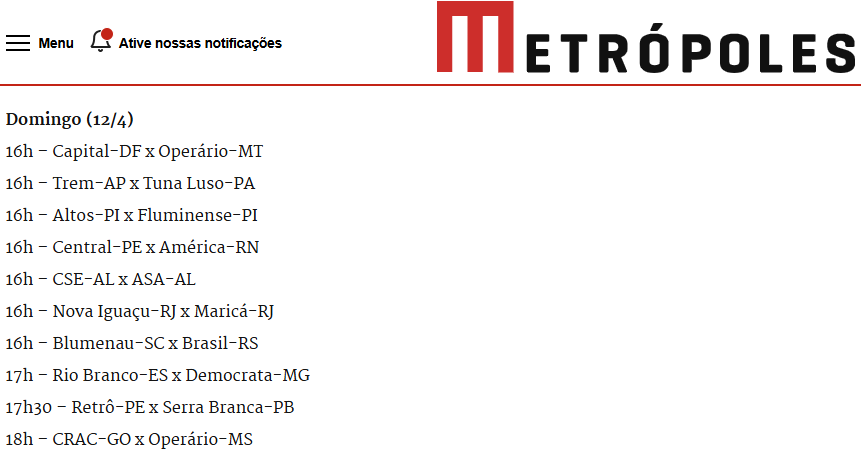 Menu Ative nossas notificações

METRÓPOLES

Domingo (12/4)

16h – Capital-DF x Operário-MT

16h – Trem-AP x Tuna Luso-PA

16h – Altos-PI x Fluminense-PI

16h – Central-PE x América-RN

16h – CSE-AL x ASA-AL

16h – Nova Iguaçu-RJ x Maricá-RJ

16h – Blumenau-SC x Brasil-RS

17h – Rio Branco-ES x Democrata-MG

17h30 – Retrô-PE x Serra Branca-PB

18h – CRAC-GO x Operário-MS